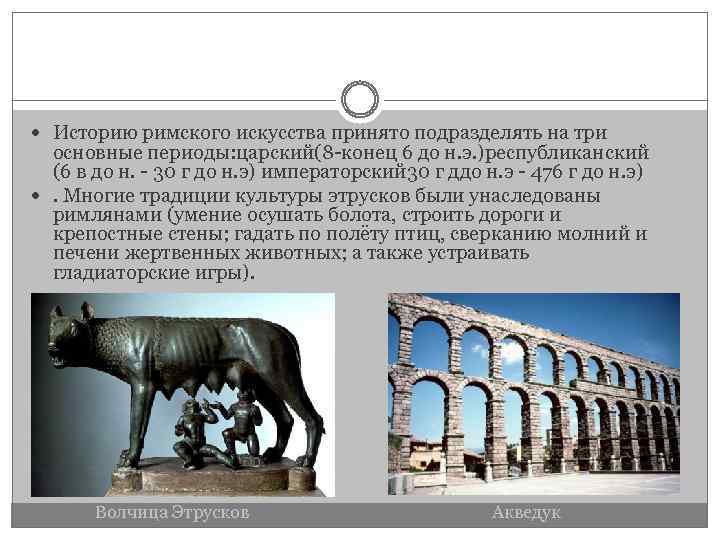 • Историю римского искусства принято подразделять на три основные периоды:царский(8-конец 6 до н.э.)республиканский (6 в до н. - 30 г до н.э) императорский30 г ддо н.э - 476 г до н.э)
• . Многие традиции культуры этрусков были унаследованы римлянами (умение осушать болота, строить дороги и крепостные стены; гадать по полёту птиц, сверканию молний и печени жертвенных животных; а также устраивать гладиаторские игры).

Волчица Этрусков

Акведук